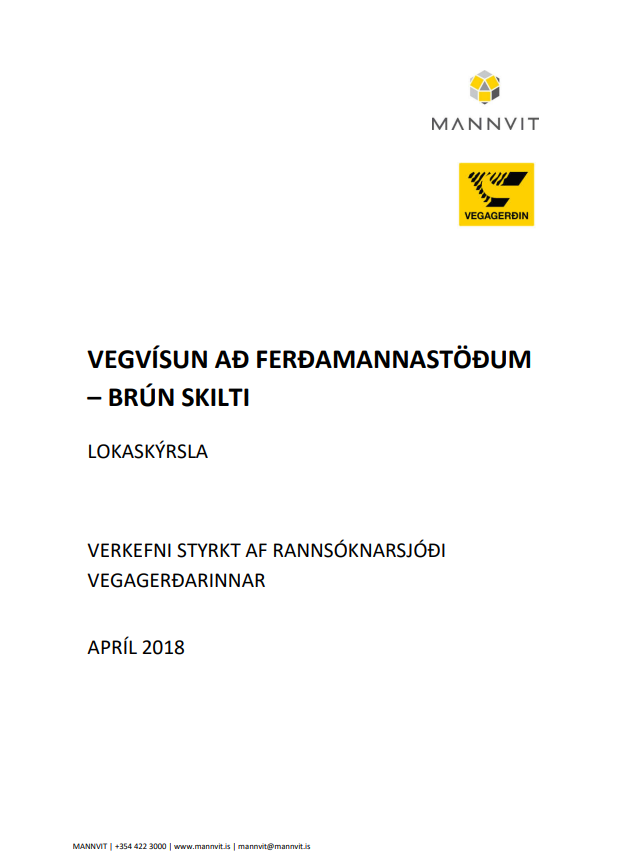 MANNVIT

VEGAGERÐIN

VEGVÍSUN AÐ FERÐAMANNASTÖÐUM – BRÚN SKILTI

LOKASKÝRSLA

VERKEFNI STYRKT AF RANNSÓKNARSJÓÐI VEGAGERÐARINNAR

APRÍL 2018

MANNVIT | +354 422 3000 | www.mannvit.is | mannvit@mannvit.is